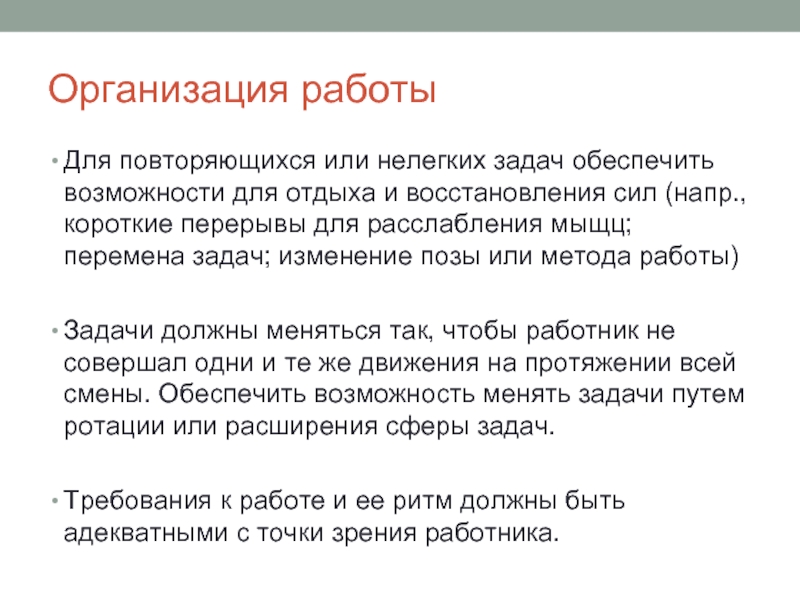 Организация работы

• Для повторяющихся или нелегких задач обеспечить возможности для отдыха и восстановления сил (напр., короткие перерывы для расслабления мыщц; перемена задач; изменение позы или метода работы)

• Задачи должны меняться так, чтобы работник не совершал одни и те же движения на протяжении всей смены. Обеспечить возможность менять задачи путем ротации или расширения сферы задач.

• Требования к работе и ее ритм должны быть адекватными с точки зрения работника.